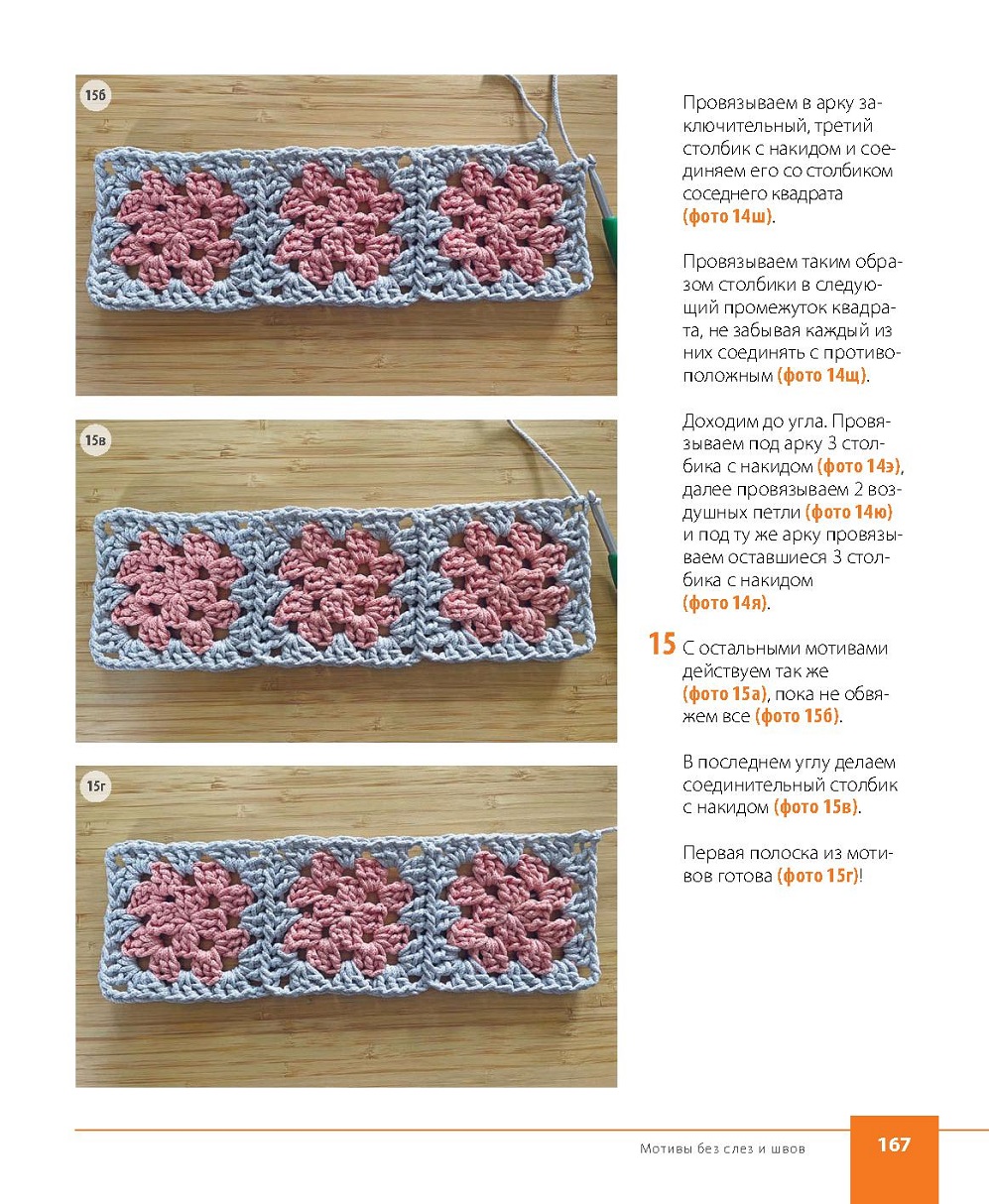 15б

15в

15г

Провязываем в арку заключительный, третий столбик с накидом и соединяем его со столбиком соседнего квадрата (фото 14ш).

Провязываем таким образом столбики в следующий промежуток квадрата, не забывая каждый из них соединять с противоположным (фото 14щ).

Доходим до угла. Провязываем под арку 3 столбика с накидом (фото 14э), далее провязываем 2 воздушных петли (фото 14ю) и под ту же арку провязываем оставшиеся 3 столбика с накидом (фото 14я).

15 С остальными мотивами действуем так же (фото 15а), пока не обвяжем все (фото 15б).

В последнем углу делаем соединительный столбик с накидом (фото 15в).

Первая полоска из мотивов готова (фото 15г)!

Мотивы без слез и швов

167